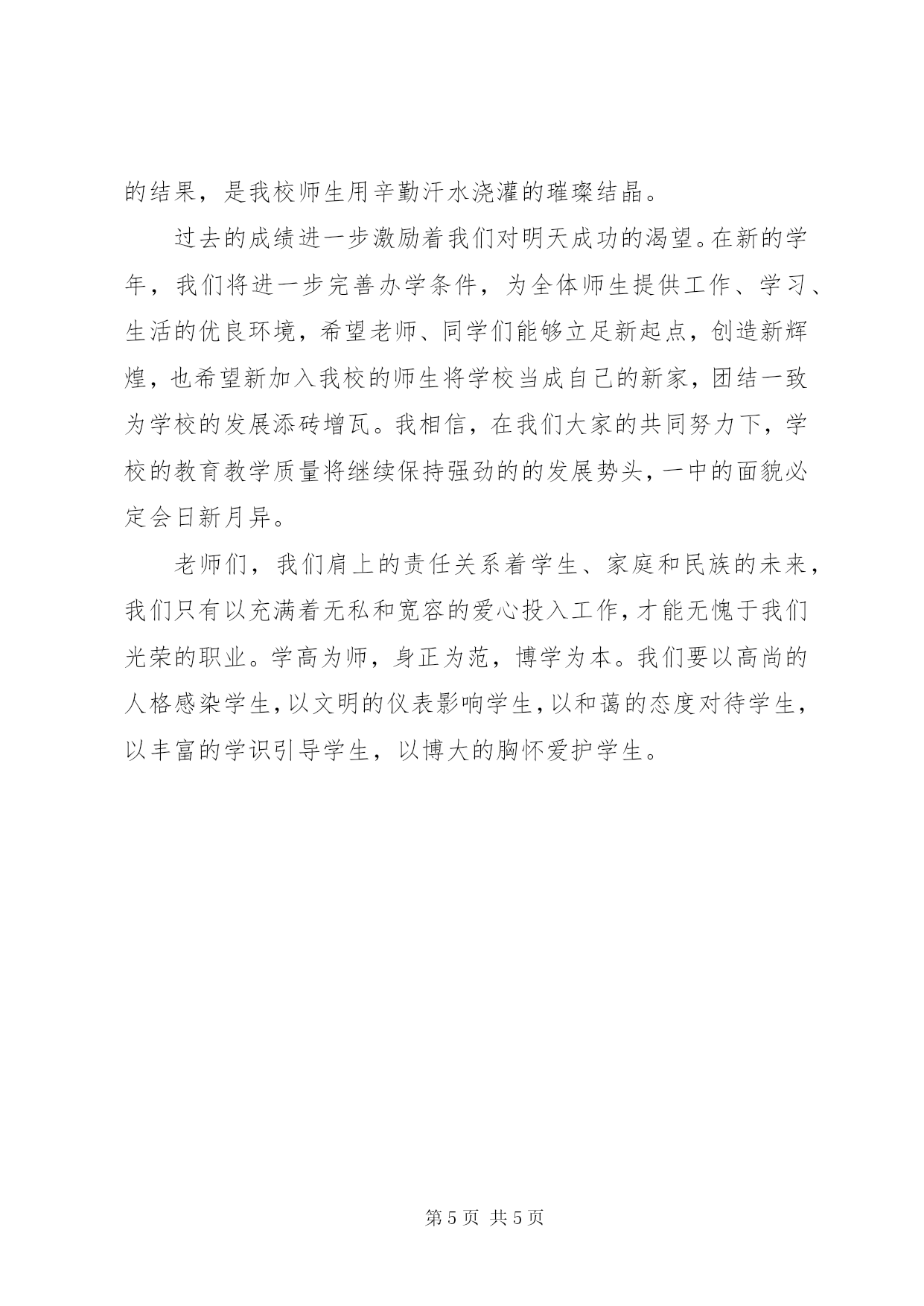 的结果，是我校师生用辛勤汗水浇灌的璀璨结晶。

过去的成绩进一步激励着我们对明天成功的渴望。在新的学年，我们将进一步完善办学条件，为全体师生提供工作、学习、生活的优良环境，希望老师、同学们能够立足新起点，创造新辉煌，也希望新加入我校的师生将学校当成自己的新家，团结一致为学校的发展添砖增瓦。我相信，在我们大家的共同努力下，学校的教育教学质量将继续保持强劲的的发展势头，一中的面貌必定会日新月异。

老师们，我们肩上的责任关系着学生、家庭和民族的未来，我们只有以充满着无私和宽容的爱心投入工作，才能无愧于我们光荣的职业。学高为师，身正为范，博学为本。我们要以高尚的人格感染学生，以文明的仪表影响学生，以和蔼的态度对待学生，以丰富的学识引导学生，以博大的胸怀爱护学生。

第 5 页 共 5 页